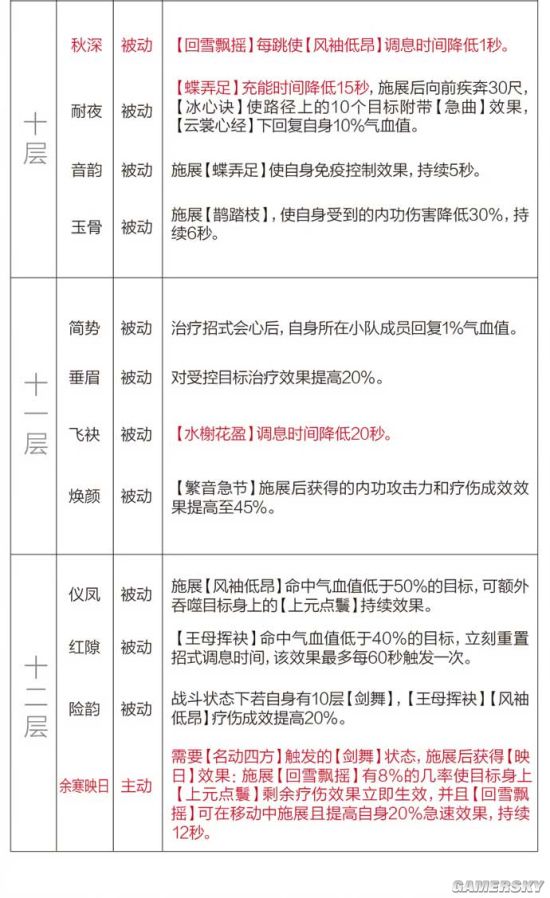 | | | | |
|---|---|---|---|
| 十层 | 秋深 | 被动 | 【回雪飘摇】每跳使【风袖低昂】调息时间降低1秒。 |
| | 耐夜 | 被动 | 【蝶弄足】充能时间降低15秒，施展后向前疾奔30尺，【冰心诀】使路径上的10个目标附带【急曲】效果，【云裳心经】下回复自身10%气血值。 |
| | 音韵 | 被动 | 施展【蝶弄足】使自身免疫控制效果，持续5秒。 |
| | 玉骨 | 被动 | 施展【鹊踏枝】，使自身受到的内功伤害降低30%，持续6秒。 |
| 十一层 | 简势 | 被动 | 治疗招式会心后，自身所在小队成员回复1%气血值。 |
| | 垂眉 | 被动 | 对受控目标治疗效果提高20%。 |
| | 飞袂 | 被动 | 【水榭花盈】调息时间降低20秒。 |
| | 焕颜 | 被动 | 【繁音急节】施展后获得的内功攻击力和疗伤成效效果提高至45%。 |
| 十二层 | 仪凤 | 被动 | 施展【风袖低昂】命中气血值低于50%的目标，可额外吞噬目标身上的【上元点鬟】持续效果。 |
| | 红隙 | 被动 | 【王母挥袂】命中气血值低于40%的目标，立刻重置招式调息时间，该效果最多每60秒触发一次。 |
| | 险韵 | 被动 | 战斗状态下若自身有10层【剑舞】，【王母挥袂】【风袖低昂】疗伤成效提高20%。 |
| | 余寒映日 | 主动 | 需要【名动四方】触发的【剑舞】状态，施展后获得【映日】效果：施展【回雪飘摇】有8%的几率使目标身上【上元点鬟】剩余疗伤效果立即生效，并且【回雪飘摇】可在移动中施展且提高自身20%急速效果，持续12秒。 |

GAMERSKY